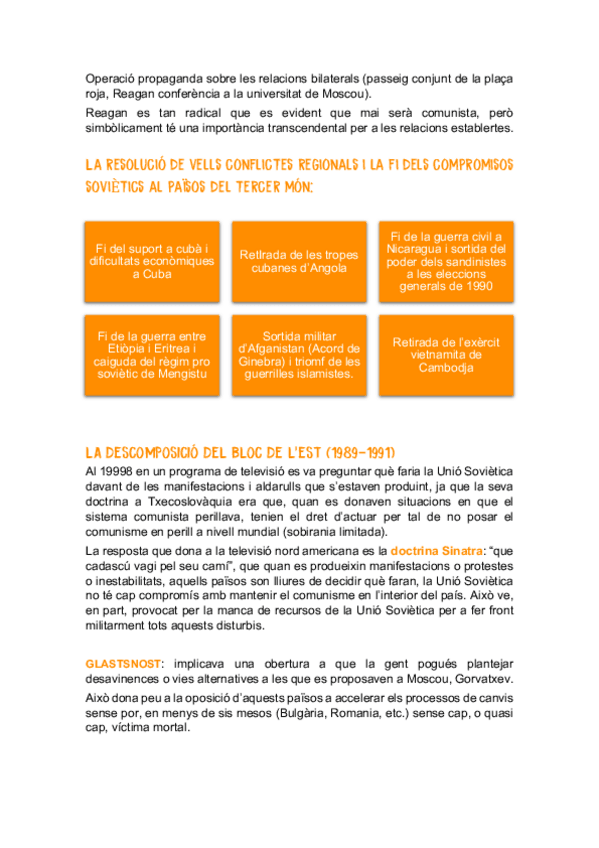 Operació propaganda sobre les relacions bilaterals (passeig conjunt de la plaça roja, Reagan conferència a la universitat de Moscou).

Reagan es tan radical que es evident que mai serà comunista, però simbòlicament té una importància transcendental per a les relacions establertes.

LA RESOLUCIÓ DE VELLS CONFLICTES REGIONALS I LA FI DELS COMPROMISOS SOVIÈTICS AL PAÏSOS DEL TERCER MÓN:

Fi del suport a cubà i dificultats econòmiques a Cuba

Retirada de les tropes cubanes d'Angola

Fi de la guerra civil a Nicaragua i sortida del poder dels sandinistes a les eleccions generals de 1990

Fi de la guerra entre Etiòpia i Eritrea i caiguda del règim pro soviètic de Mengistu

Sortida militar d'Afganistan (Acord de Ginebra) i triomf de les guerrilles islamistes.

Retirada de l'exèrcit vietnamita de Cambodja

LA DESCOMPOSICIÓ DEL BLOC DE L'EST (1989-1991)

Al 19998 en un programa de televisió es va preguntar què faria la Unió Soviètica davant de les manifestacions i aldarulls que s'estaven produint, ja que la seva doctrina a Txecoslovàquia era que, quan es donaven situacions en que el sistema comunista perillava, tenien el dret d'actuar per tal de no posar el comunisme en perill a nivell mundial (sobirania limitada).

La resposta que dona a la televisió nord americana es la doctrina Sinatra: "que cadascú vagi pel seu camí", que quan es produeixin manifestacions o protestes o inestabilitats, aquells països son lliures de decidir què faran, la Unió Soviètica no té cap compromís amb mantenir el comunisme en l'interior del país. Això ve, en part, provocat per la manca de recursos de la Unió Soviètica per a fer front militarment tots aquests disturbis.

GLASTSNOST: implicava una obertura a que la gent pogués plantejar desavinences o vies alternatives a les que es proposaven a Moscou, Gorvatxev.

Això dona peu a la oposició d'aquests països a accelerar els processos de canvis sense por, en menys de sis mesos (Bulgària, Romania, etc.) sense cap, o quasi cap, víctima mortal.